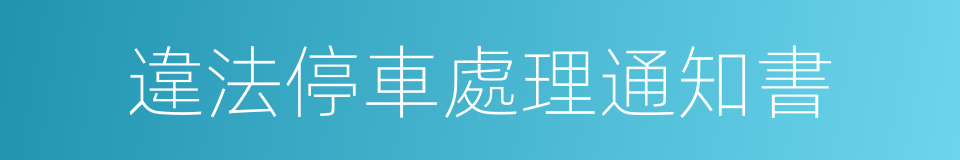 違法停車處理通知書